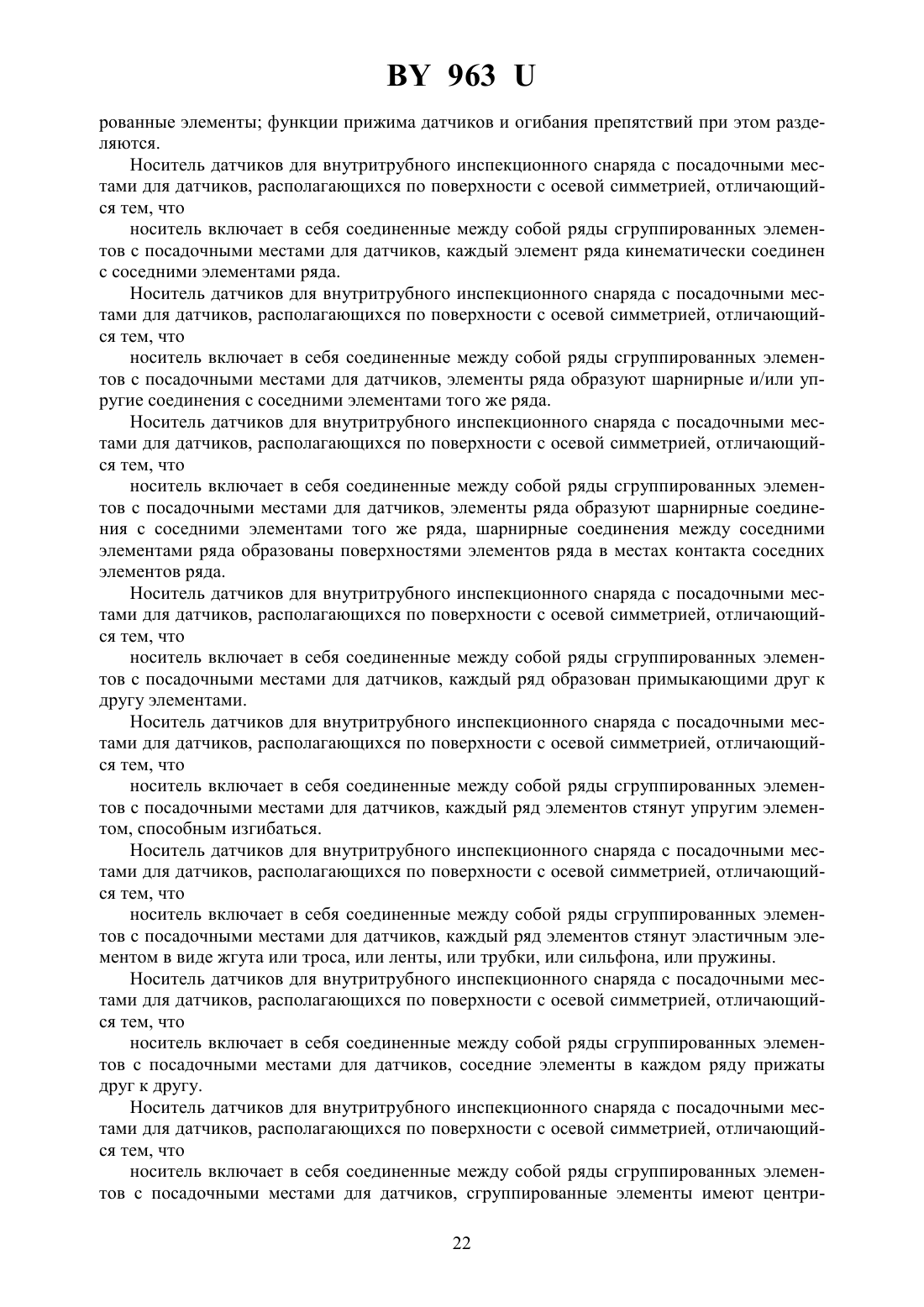 BY 963 U

рованные элементы; функции прижима датчиков и огибания препятствий при этом разделяются.

Носитель датчиков для внутритрубного инспекционного снаряда с посадочными местами для датчиков, располагающихся по поверхности с осевой симметрией, отличающийся тем, что

носитель включает в себя соединенные между собой ряды сгруппированных элементов с посадочными местами для датчиков, каждый элемент ряда кинематически соединен с соседними элементами ряда.

Носитель датчиков для внутритрубного инспекционного снаряда с посадочными местами для датчиков, располагающихся по поверхности с осевой симметрией, отличающийся тем, что

носитель включает в себя соединенные между собой ряды сгруппированных элементов с посадочными местами для датчиков, элементы ряда образуют шарнирные и/или упругие соединения с соседними элементами того же ряда.

Носитель датчиков для внутритрубного инспекционного снаряда с посадочными местами для датчиков, располагающихся по поверхности с осевой симметрией, отличающийся тем, что

носитель включает в себя соединенные между собой ряды сгруппированных элементов с посадочными местами для датчиков, элементы ряда образуют шарнирные соединения с соседними элементами того же ряда, шарнирные соединения между соседними элементами ряда образованы поверхностями элементов ряда в местах контакта соседних элементов ряда.

Носитель датчиков для внутритрубного инспекционного снаряда с посадочными местами для датчиков, располагающихся по поверхности с осевой симметрией, отличающийся тем, что

носитель включает в себя соединенные между собой ряды сгруппированных элементов с посадочными местами для датчиков, каждый ряд образован примыкающими друг к другу элементами.

Носитель датчиков для внутритрубного инспекционного снаряда с посадочными местами для датчиков, располагающихся по поверхности с осевой симметрией, отличающийся тем, что

носитель включает в себя соединенные между собой ряды сгруппированных элементов с посадочными местами для датчиков, каждый ряд элементов стянут упругим элементом, способным изгибаться.

Носитель датчиков для внутритрубного инспекционного снаряда с посадочными местами для датчиков, располагающихся по поверхности с осевой симметрией, отличающийся тем, что

носитель включает в себя соединенные между собой ряды сгруппированных элементов с посадочными местами для датчиков, каждый ряд элементов стянут эластичным элементом в виде жгута или троса, или ленты, или трубки, или сильфона, или пружины.

Носитель датчиков для внутритрубного инспекционного снаряда с посадочными местами для датчиков, располагающихся по поверхности с осевой симметрией, отличающийся тем, что

носитель включает в себя соединенные между собой ряды сгруппированных элементов с посадочными местами для датчиков, соседние элементы в каждом ряду прижаты друг к другу.

Носитель датчиков для внутритрубного инспекционного снаряда с посадочными местами для датчиков, располагающихся по поверхности с осевой симметрией, отличающийся тем, что

носитель включает в себя соединенные между собой ряды сгруппированных элементов с посадочными местами для датчиков, сгруппированные элементы имеют центри-

22